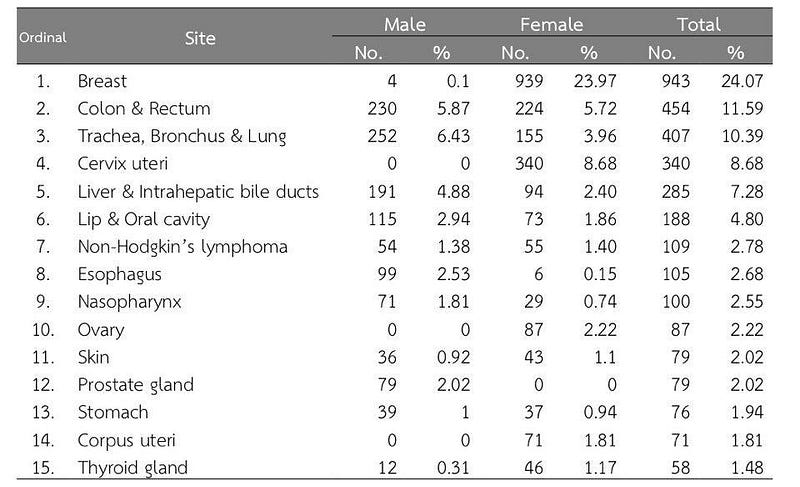 | Ordinal | Site | Male |  | Female |  | Total |  |
|---|---|---|---|---|---|---|---|
|  |  | No. | % | No. | % | No. | % |
| 1. | Breast | 4 | 0.1 | 939 | 23.97 | 943 | 24.07 |
| 2. | Colon & Rectum | 230 | 5.87 | 224 | 5.72 | 454 | 11.59 |
| 3. | Trachea, Bronchus & Lung | 252 | 6.43 | 155 | 3.96 | 407 | 10.39 |
| 4. | Cervix uteri | 0 | 0 | 340 | 8.68 | 340 | 8.68 |
| 5. | Liver & Intrahepatic bile ducts | 191 | 4.88 | 94 | 2.40 | 285 | 7.28 |
| 6. | Lip & Oral cavity | 115 | 2.94 | 73 | 1.86 | 188 | 4.80 |
| 7. | Non-Hodgkin's lymphoma | 54 | 1.38 | 55 | 1.40 | 109 | 2.78 |
| 8. | Esophagus | 99 | 2.53 | 6 | 0.15 | 105 | 2.68 |
| 9. | Nasopharynx | 71 | 1.81 | 29 | 0.74 | 100 | 2.55 |
| 10. | Ovary | 0 | 0 | 87 | 2.22 | 87 | 2.22 |
| 11. | Skin | 36 | 0.92 | 43 | 1.1 | 79 | 2.02 |
| 12. | Prostate gland | 79 | 2.02 | 0 | 0 | 79 | 2.02 |
| 13. | Stomach | 39 | 1 | 37 | 0.94 | 76 | 1.94 |
| 14. | Corpus uteri | 0 | 0 | 71 | 1.81 | 71 | 1.81 |
| 15. | Thyroid gland | 12 | 0.31 | 46 | 1.17 | 58 | 1.48 |